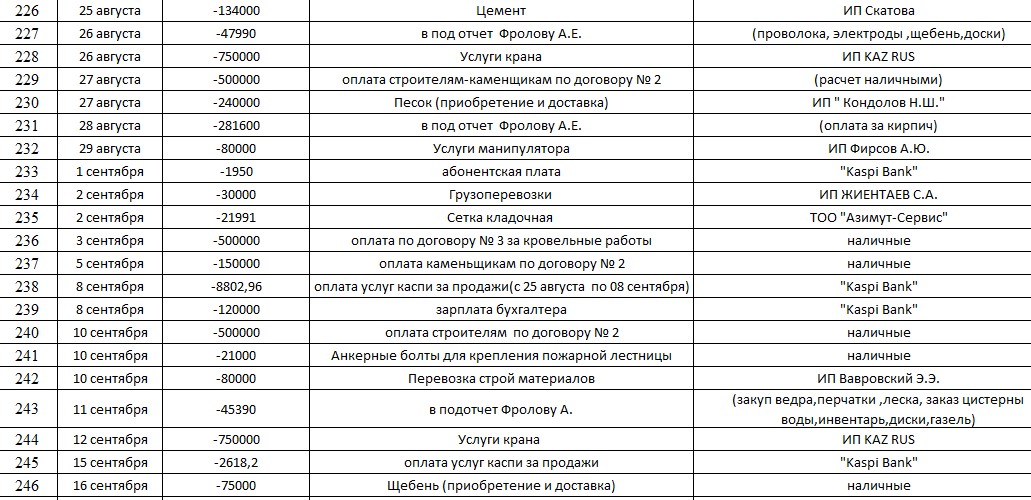 | 226 | 25 августа | -134000 | Цемент | ИП Скатова |
|---|---|---|---|---|
| 227 | 26 августа | -47990 | в под отчет Фролову А.Е. | (проволока, электроды ,щебень,доски) |
| 228 | 26 августа | -750000 | Услуги крана | ИП KAZ RUS |
| 229 | 27 августа | -500000 | оплата строителям-каменщикам по договору № 2 | (расчет наличными) |
| 230 | 27 августа | -240000 | Песок (приобретение и доставка) | ИП " Кондолов Н.Ш." |
| 231 | 28 августа | -281600 | в под отчет Фролову А.Е. | (оплата за кирпич) |
| 232 | 29 августа | -80000 | Услуги манипулятора | ИП Фирсов А.Ю. |
| 233 | 1 сентября | -1950 | абонентская плата | "Kaspi Bank" |
| 234 | 2 сентября | -30000 | Грузоперевозки | ИП ЖИЕНТАЕВ С.А. |
| 235 | 2 сентября | -21991 | Сетка кладочная | ТОО "Азимут-Сервис" |
| 236 | 3 сентября | -500000 | оплата по договору № 3 за кровельные работы | наличные |
| 237 | 5 сентября | -150000 | оплата каменьщикам по договору № 2 | наличные |
| 238 | 8 сентября | -8802,96 | оплата услуг каспи за продажи(с 25 августа по 08 сентября) | "Kaspi Bank" |
| 239 | 8 сентября | -120000 | зарплата бухгалтера | "Kaspi Bank" |
| 240 | 10 сентября | -500000 | оплата строителям по договору № 2 | наличные |
| 241 | 10 сентября | -21000 | Анкерные болты для крепления пожарной лестницы | наличные |
| 242 | 10 сентября | -80000 | Перевозка строй материалов | ИП Вавровский Э.Э. |
| 243 | 11 сентября | -45390 | в подотчет Фролову А. | (закуп ведра,перчатки ,леска, заказ цистерны воды,инвентарь,диски,газель) |
| 244 | 12 сентября | -750000 | Услуги крана | ИП KAZ RUS |
| 245 | 15 сентября | -2618,2 | оплата услуг каспи за продажи | "Kaspi Bank" |
| 246 | 16 сентября | -75000 | Щебень (приобретение и доставка) | наличные |